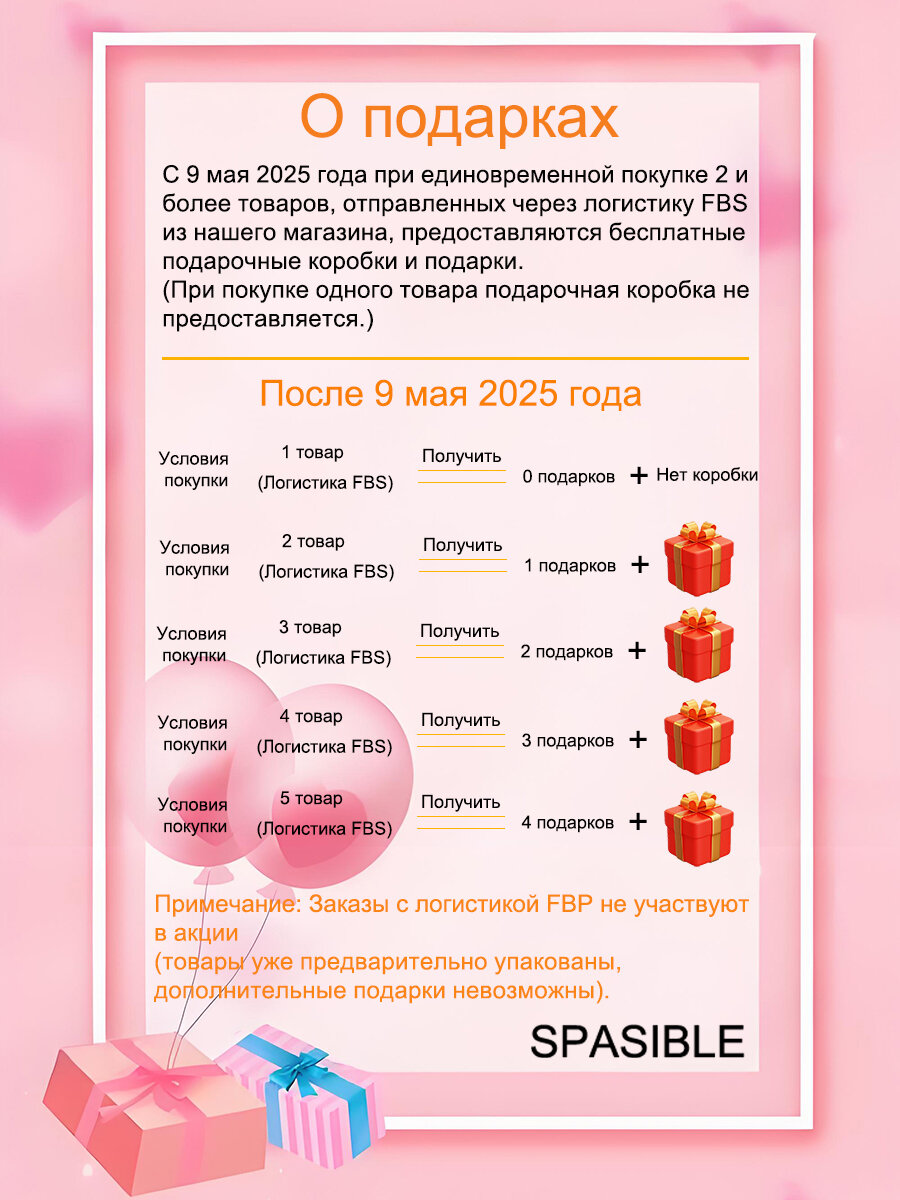 О подарках

С 9 мая 2025 года при единовременной покупке 2 и более товаров, отправленных через логистику FBS из нашего магазина, предоставляются бесплатные подарочные коробки и подарки.
(При покупке одного товара подарочная коробка не предоставляется.)

После 9 мая 2025 года

Условия покупки
1 товар
(Логистика FBS)
Получить
0 подарков + Нет коробки

Условия покупки
2 товар
(Логистика FBS)
Получить
1 подарков +

Условия покупки
3 товар
(Логистика FBS)
Получить
2 подарков +

Условия покупки
4 товар
(Логистика FBS)
Получить
3 подарков +

Условия покупки
5 товар
(Логистика FBS)
Получить
4 подарков +

Примечание: Заказы с логистикой FBP не участвуют в акции
(товары уже предварительно упакованы, дополнительные подарки невозможны).

SPASIBLE